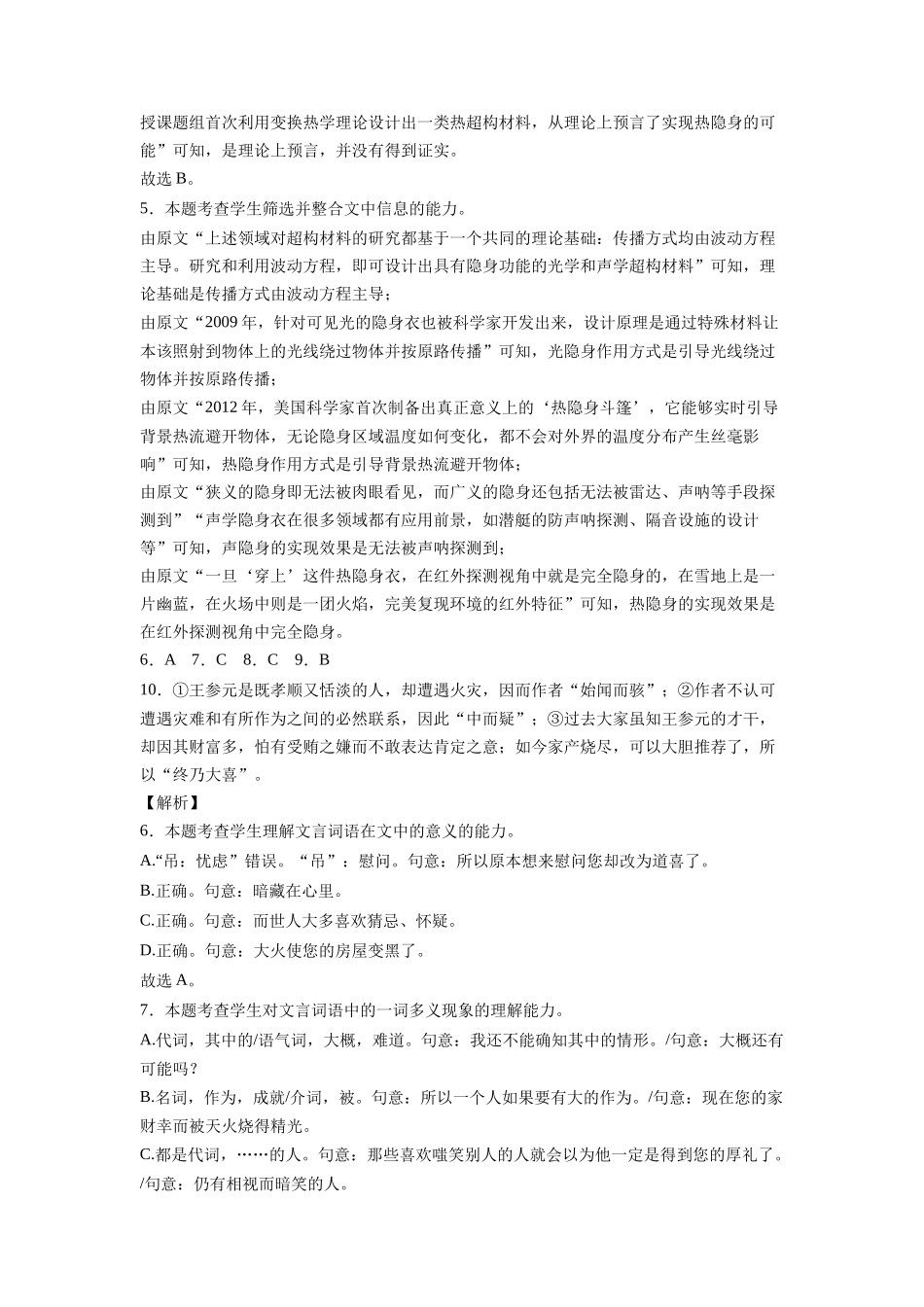 授课题组首次利用变换热学理论设计出一类热超构材料，从理论上预言了实现热隐身的可能”可知，是理论上预言，并没有得到证实。
故选 B。
5．本题考查学生筛选并整合文中信息的能力。
由原文“上述领域对超构材料的研究都基于一个共同的理论基础：传播方式均由波动方程主导。研究和利用波动方程，即可设计出具有隐身功能的光学和声学超构材料”可知，理论基础是传播方式由波动方程主导；
由原文“2009 年，针对可见光的隐身衣也被科学家开发出来，设计原理是通过特殊材料让本该照射到物体上的光线绕过物体并按原路传播”可知，光隐身作用方式是引导光线绕过物体并按原路传播；
由原文“2012 年，美国科学家首次制备出真正意义上的‘热隐身斗篷’，它能够实时引导背景热流避开物体，无论隐身区域温度如何变化，都不会对外界的温度分布产生丝毫影响”可知，热隐身作用方式是引导背景热流避开物体；
由原文“狭义的隐身即无法被肉眼看见，而广义的隐身还包括无法被雷达、声呐等手段探测到”“声学隐身衣在很多领域都有应用前景，如潜艇的防声呐探测、隔音设施的设计等”可知，声隐身的实现效果是无法被声呐探测到；
由原文“一旦‘穿上’这件热隐身衣，在红外探测视角中就是完全隐身的，在雪地上是一片幽蓝，在火场中则是一团火焰，完美复现环境的红外特征”可知，热隐身的实现效果是在红外探测视角中完全隐身。
6．A　7．C　8．C　9．B
10．①王参元是既孝顺又恬淡的人，却遭遇火灾，因而作者“始闻而骇”；②作者不认可遭遇灾难和有所作为之间的必然联系，因此“中而疑”；③过去大家虽知王参元的才干，却因其财富多，怕有受贿之嫌而不敢表达肯定之意；如今家产烧尽，可以大胆推荐了，所以“终乃大喜”。
【解析】
6．本题考查学生理解文言词语在文中的意义的能力。
A.“吊：忧虑”错误。“吊”：慰问。句意：所以原本想来慰问您却改为道喜了。
B.正确。句意：暗藏在心里。
C.正确。句意：而世人大多喜欢猜忌、怀疑。
D.正确。句意：大火使您的房屋变黑了。
故选 A。
7．本题考查学生对文言词语中的一词多义现象的理解能力。
A.代词，其中的/语气词，大概，难道。句意：我还不能确知其中的情形。/句意：大概还有可能吗？
B.名词，作为，成就/介词，被。句意：所以一个人如果要有大的作为。/句意：现在您的家财幸而被天火烧得精光。
C.都是代词，……的人。句意：那些喜欢嗤笑别人的人就会以为他一定是得到您的厚礼了。/句意：仍有相视而暗笑的人。